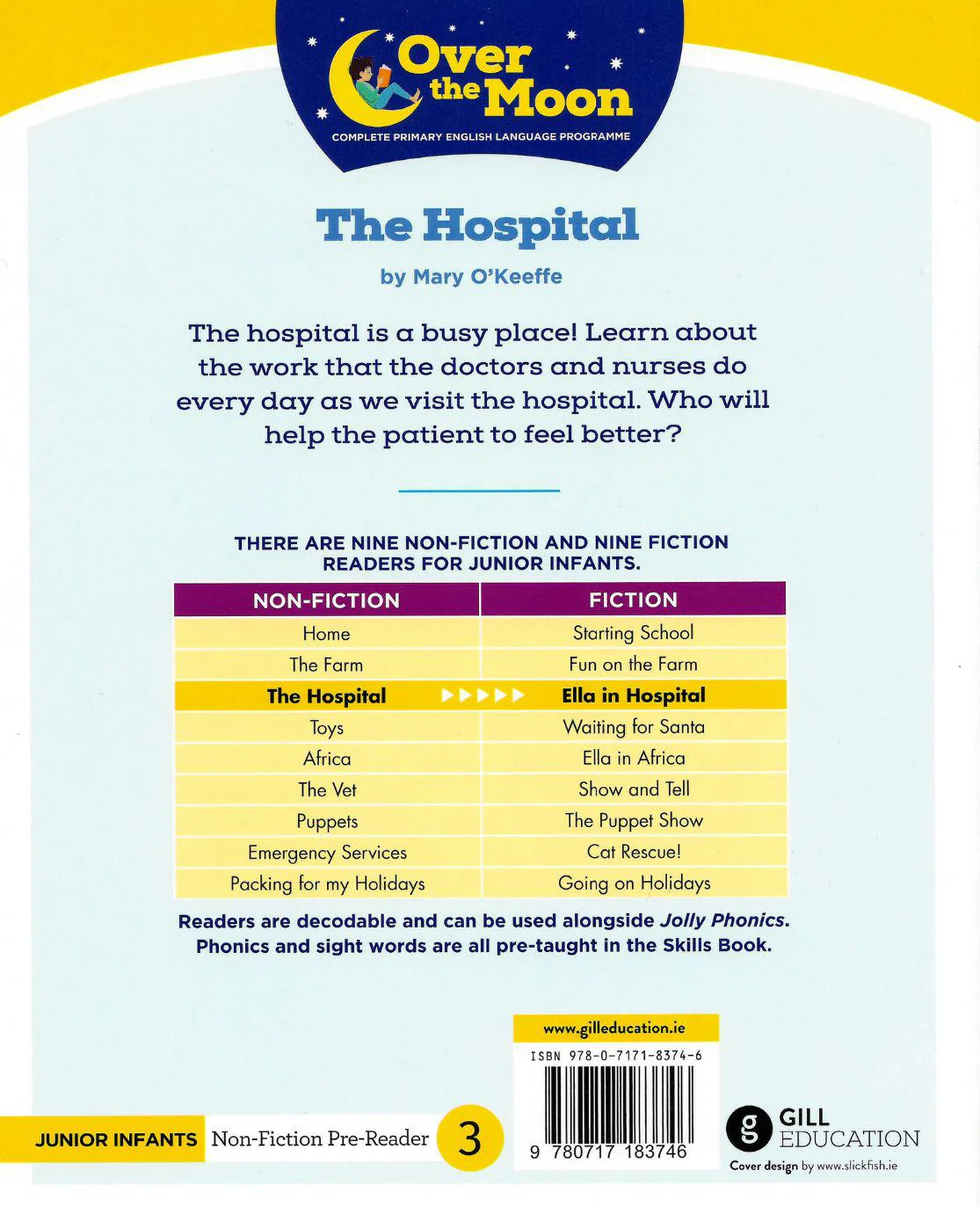 Over the Moon
COMPLETE PRIMARY ENGLISH LANGUAGE PROGRAMME

The Hospital

by Mary O'Keeffe

The hospital is a busy place! Learn about the work that the doctors and nurses do every day as we visit the hospital. Who will help the patient to feel better?

THERE ARE NINE NON-FICTION AND NINE FICTION READERS FOR JUNIOR INFANTS.

| NON-FICTION | FICTION |
|---|---|
| Home | Starting School |
| The Farm | Fun on the Farm |
| The Hospital ▶▶▶▶▶ | Ella in Hospital |
| Toys | Waiting for Santa |
| Africa | Ella in Africa |
| The Vet | Show and Tell |
| Puppets | The Puppet Show |
| Emergency Services | Cat Rescue! |
| Packing for my Holidays | Going on Holidays |

Readers are decodable and can be used alongside Jolly Phonics. Phonics and sight words are all pre-taught in the Skills Book.

www.gilleducation.ie
ISBN 978-0-7171-8374-6
9 780717 183746

JUNIOR INFANTS Non-Fiction Pre-Reader 3

GILL EDUCATION
Cover design by www.slickfish.ie